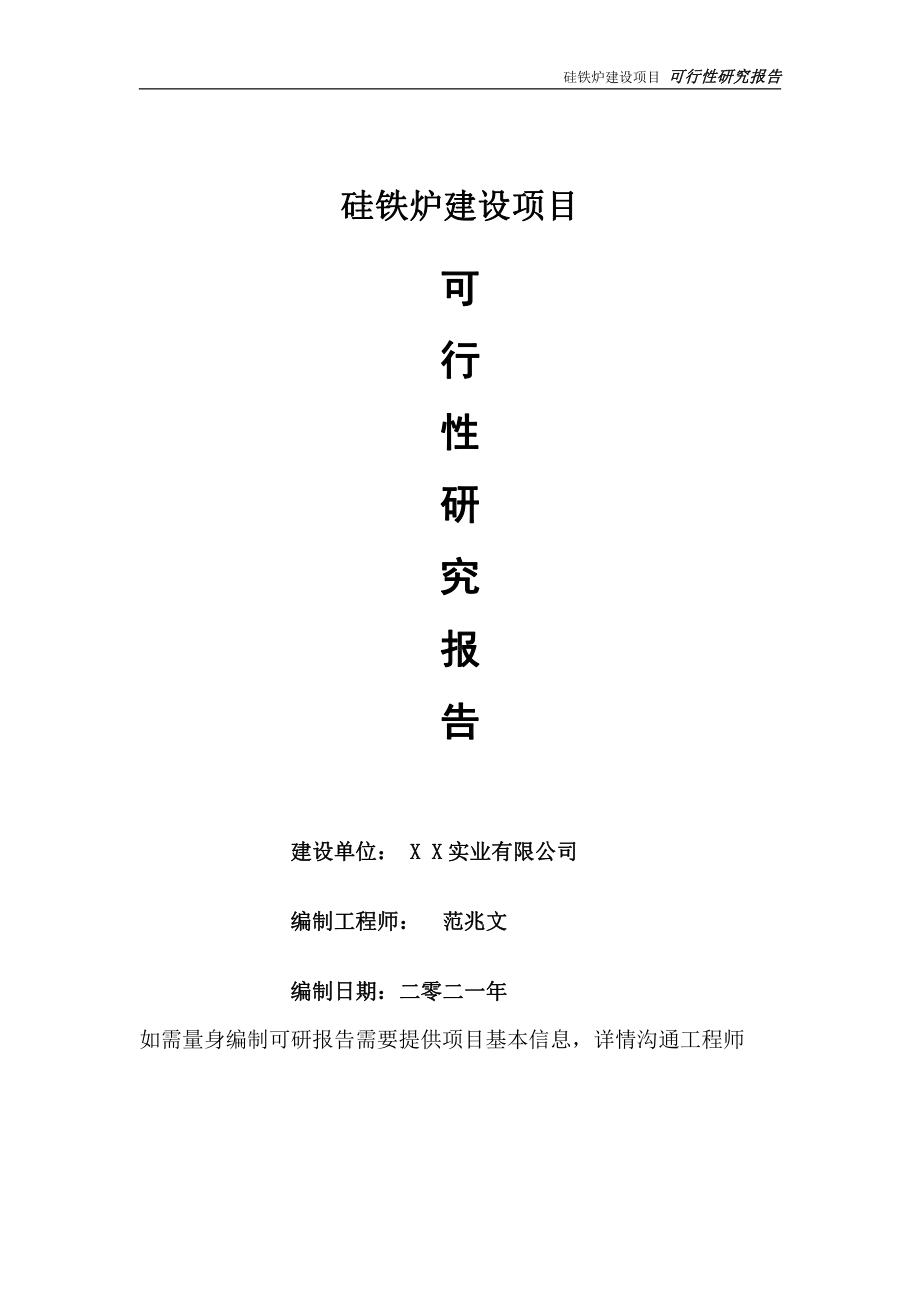 硅铁炉建设项目 可行性研究报告

硅铁炉建设项目

可

行

性

研

究

报

告

建设单位： X X实业有限公司

编制工程师： 范兆文

编制日期：二零二一年

如需量身编制可研报告需要提供项目基本信息，详情沟通工程师